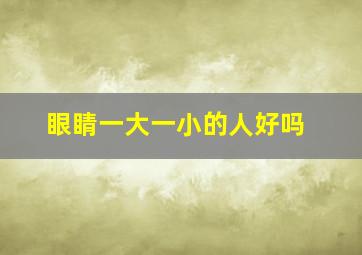 眼睛一大一小的人好吗